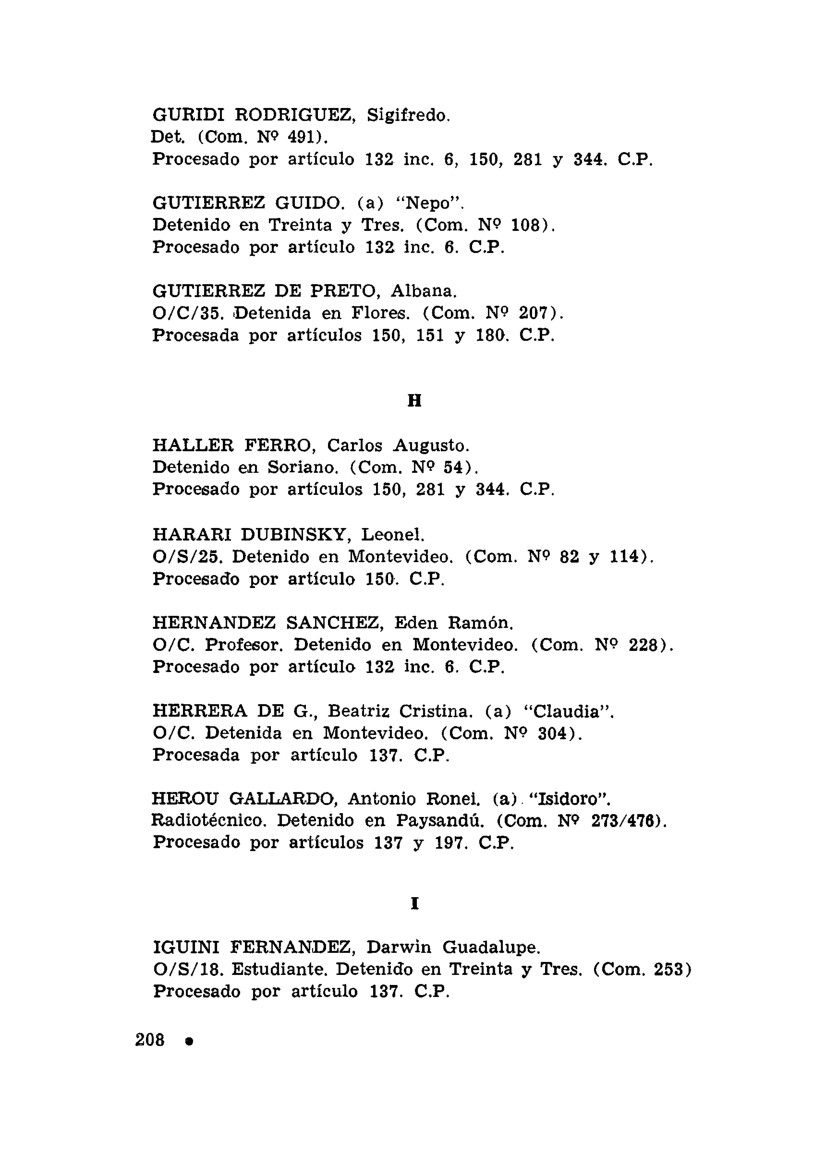 GURIDI RODRIGUEZ, Sigifredo.
Det. (Com. Nº 491).
Procesado por artículo 132 inc. 6, 150, 281 y 344. C.P.

GUTIERREZ GUIDO. (a) "Nepo".
Detenido en Treinta y Tres. (Com. Nº 108).
Procesado por artículo 132 inc. 6. C.P.

GUTIERREZ DE PRETO, Albana.
O/C/35. Detenida en Flores. (Com. Nº 207).
Procesada por artículos 150, 151 y 180. C.P.

H

HALLER FERRO, Carlos Augusto.
Detenido en Soriano. (Com. Nº 54).
Procesado por artículos 150, 281 y 344. C.P.

HARARI DUBINSKY, Leonel.
O/S/25. Detenido en Montevideo. (Com. Nº 82 y 114).
Procesado por artículo 150. C.P.

HERNANDEZ SANCHEZ, Eden Ramón.
O/C. Profesor. Detenido en Montevideo. (Com. Nº 228).
Procesado por artículo 132 inc. 6. C.P.

HERRERA DE G., Beatriz Cristina. (a) "Claudia".
O/C. Detenida en Montevideo. (Com. Nº 304).
Procesada por artículo 137. C.P.

HEROU GALLARDO, Antonio Ronei. (a) "Isidoro".
Radiotécnico. Detenido en Paysandú. (Com. Nº 273/476).
Procesado por artículos 137 y 197. C.P.

I

IGUINI FERNANDEZ, Darwin Guadalupe.
O/S/18. Estudiante. Detenido en Treinta y Tres. (Com. 253)
Procesado por artículo 137. C.P.

208 •